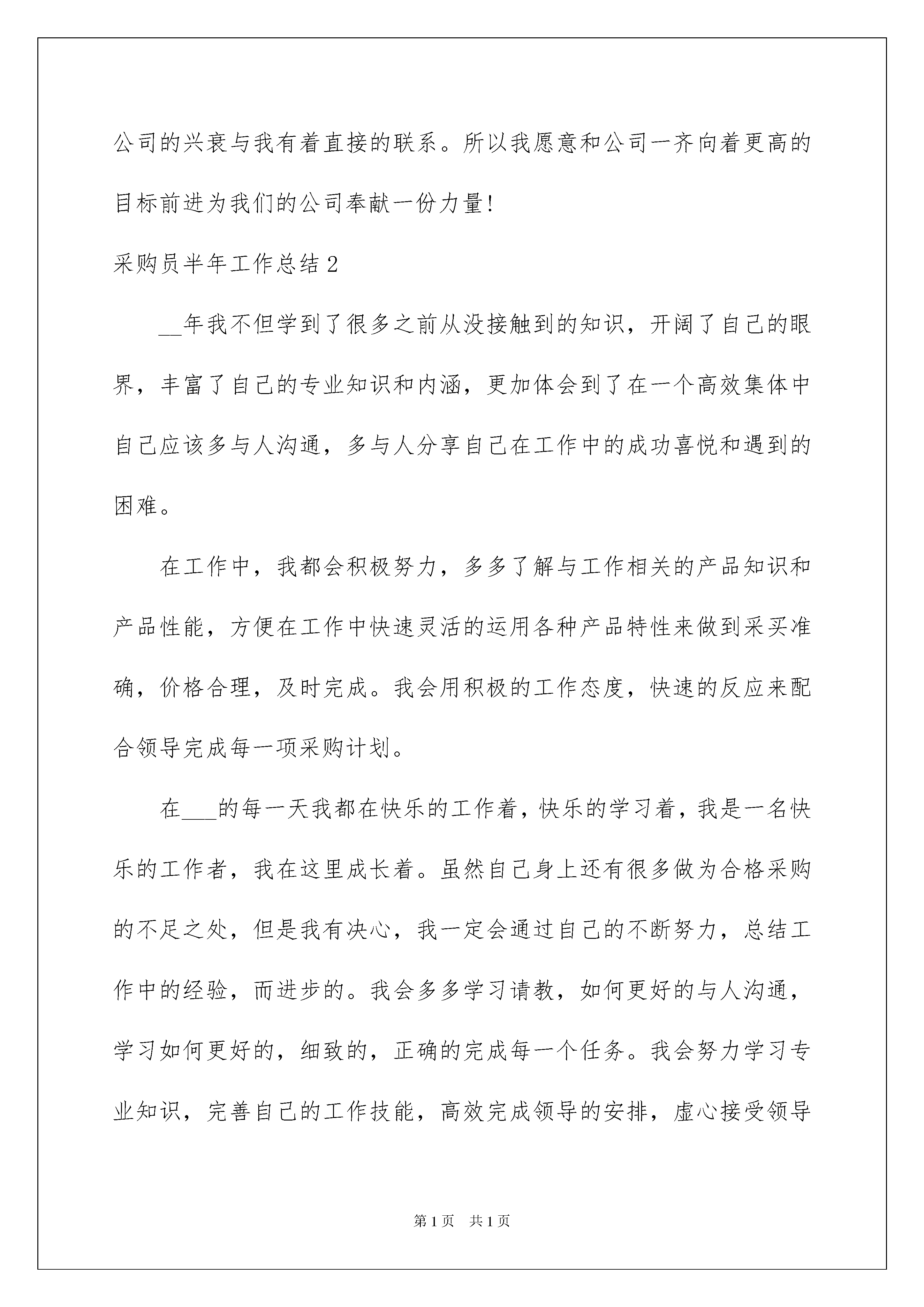 公司的兴衰与我有着直接的联系。所以我愿意和公司一齐向着更高的目标前进为我们的公司奉献一份力量!

采购员半年工作总结2

__年我不但学到了很多之前从没接触到的知识，开阔了自己的眼界，丰富了自己的专业知识和内涵，更加体会到了在一个高效集体中自己应该多与人沟通，多与人分享自己在工作中的成功喜悦和遇到的困难。

在工作中，我都会积极努力，多多了解与工作相关的产品知识和产品性能，方便在工作中快速灵活的运用各种产品特性来做到采买准确，价格合理，及时完成。我会用积极的工作态度，快速的反应来配合领导完成每一项采购计划。

在___的每一天我都在快乐的工作着，快乐的学习着，我是一名快乐的工作者，我在这里成长着。虽然自己身上还有很多做为合格采购的不足之处，但是我有决心，我一定会通过自己的不断努力，总结工作中的经验，而进步的。我会多多学习请教，如何更好的与人沟通，学习如何更好的，细致的，正确的完成每一个任务。我会努力学习专业知识，完善自己的工作技能，高效完成领导的安排，虚心接受领导

第1页 共1页